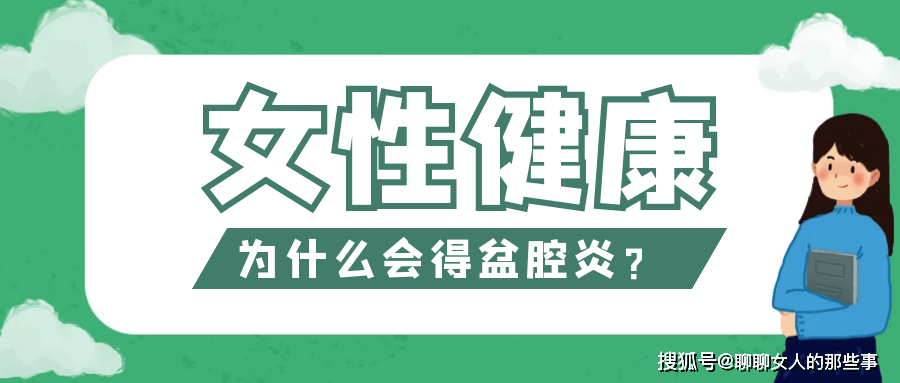 女性健康

为什么会得盆腔炎？

搜狐号@聊聊女人的那些事